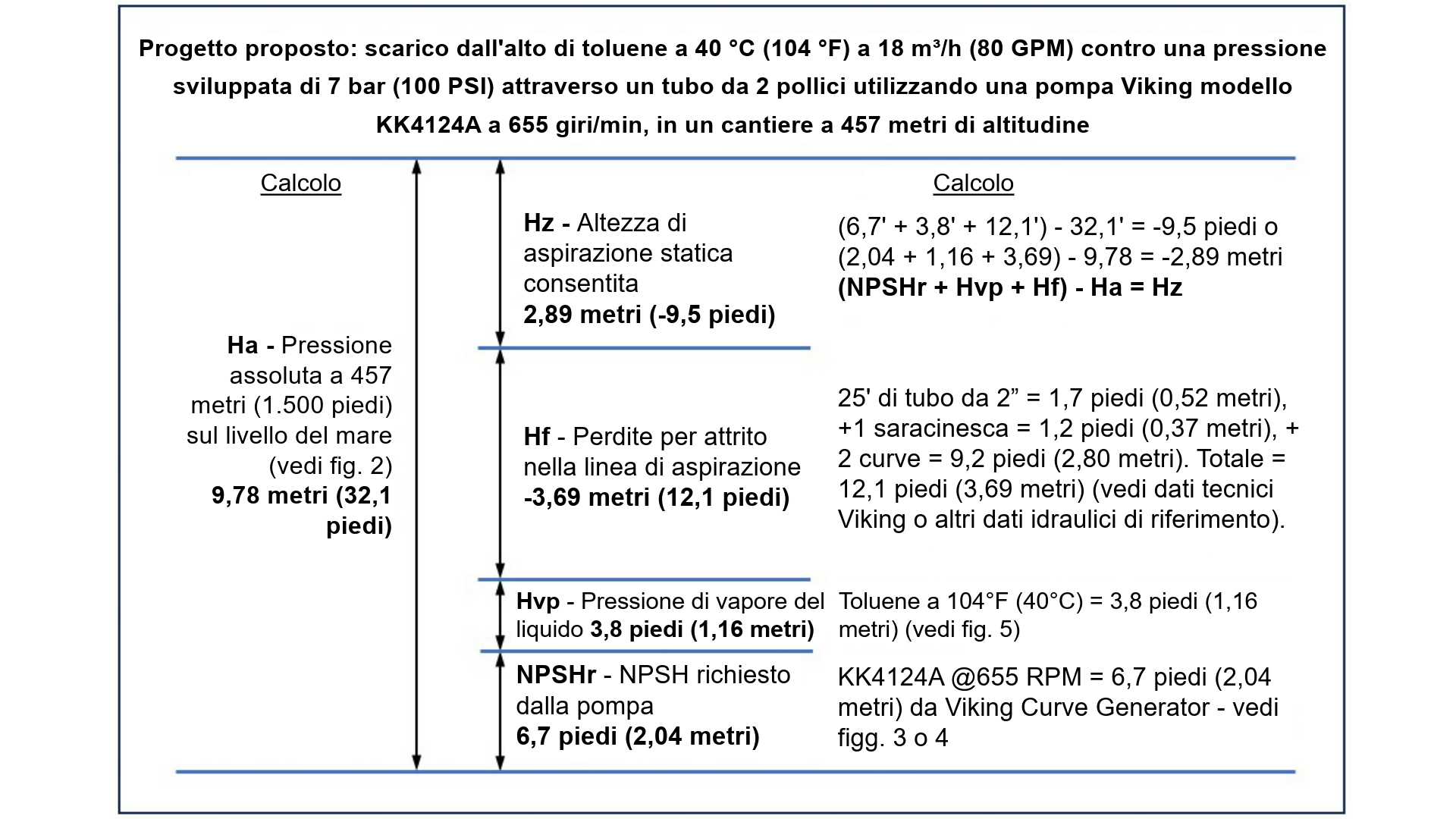 Progetto proposto: scarico dall'alto di toluene a 40 °C (104 °F) a 18 m³/h (80 GPM) contro una pressione sviluppata di 7 bar (100 PSI) attraverso un tubo da 2 pollici utilizzando una pompa Viking modello KK4124A a 655 giri/min, in un cantiere a 457 metri di altitudine

Calcolo

Ha - Pressione assoluta a 457 metri (1.500 piedi) sul livello del mare (vedi fig. 2) 9,78 metri (32,1 piedi)

Hz - Altezza di aspirazione statica consentita 2,89 metri (-9,5 piedi)

Hf - Perdite per attrito nella linea di aspirazione -3,69 metri (12,1 piedi)

Hvp - Pressione di vapore del liquido 3,8 piedi (1,16 metri)

NPSHr - NPSH richiesto dalla pompa 6,7 piedi (2,04 metri)

Calcolo

(6,7' + 3,8' + 12,1') - 32,1' = -9,5 piedi o (2,04 + 1,16 + 3,69) - 9,78 = -2,89 metri
(NPSHr + Hvp + Hf) - Ha = Hz

25' di tubo da 2” = 1,7 piedi (0,52 metri), +1 saracinesca = 1,2 piedi (0,37 metri), + 2 curve = 9,2 piedi (2,80 metri). Totale = 12,1 piedi (3,69 metri) (vedi dati tecnici Viking o altri dati idraulici di riferimento).

Toluene a 104°F (40°C) = 3,8 piedi (1,16 metri) (vedi fig. 5)

KK4124A @655 RPM = 6,7 piedi (2,04 metri) da Viking Curve Generator - vedi figg. 3 o 4